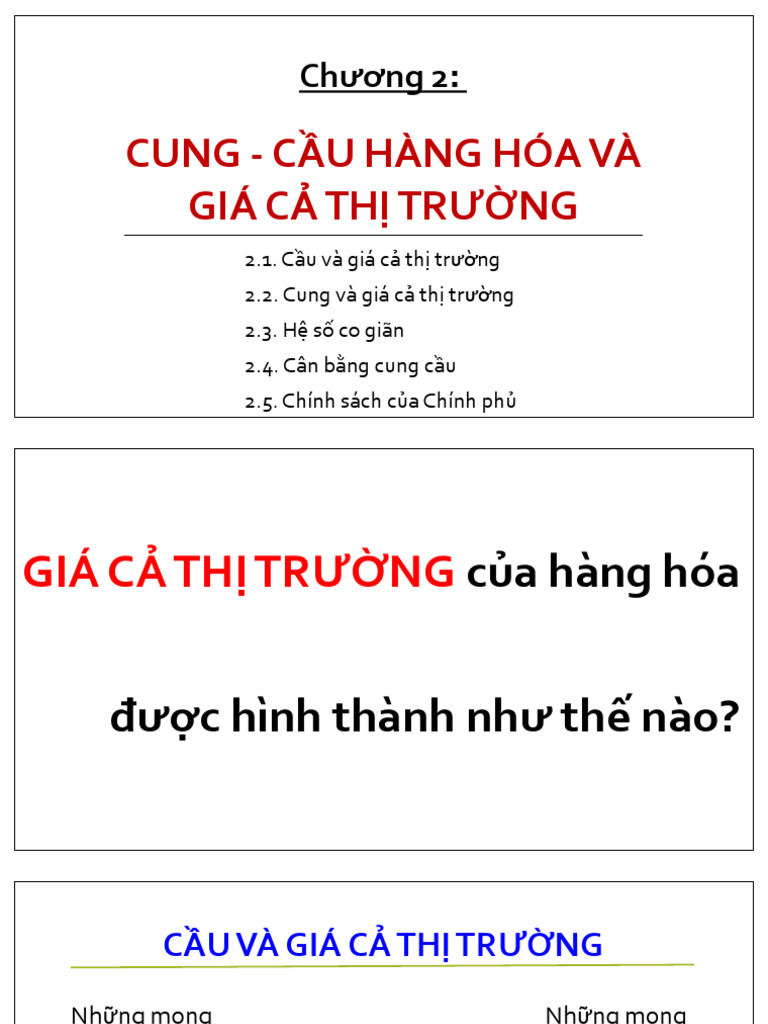 Chương 2:

CUNG - CẦU HÀNG HÓA VÀ GIÁ CẢ THỊ TRƯỜNG

2.1. Cầu và giá cả thị trường
2.2. Cung và giá cả thị trường
2.3. Hệ số co giãn
2.4. Cân bằng cung cầu
2.5. Chính sách của Chính phủ

GIÁ CẢ THỊ TRƯỜNG của hàng hóa

được hình thành như thế nào?

CẦU VÀ GIÁ CẢ THỊ TRƯỜNG

Những mong

Những mong